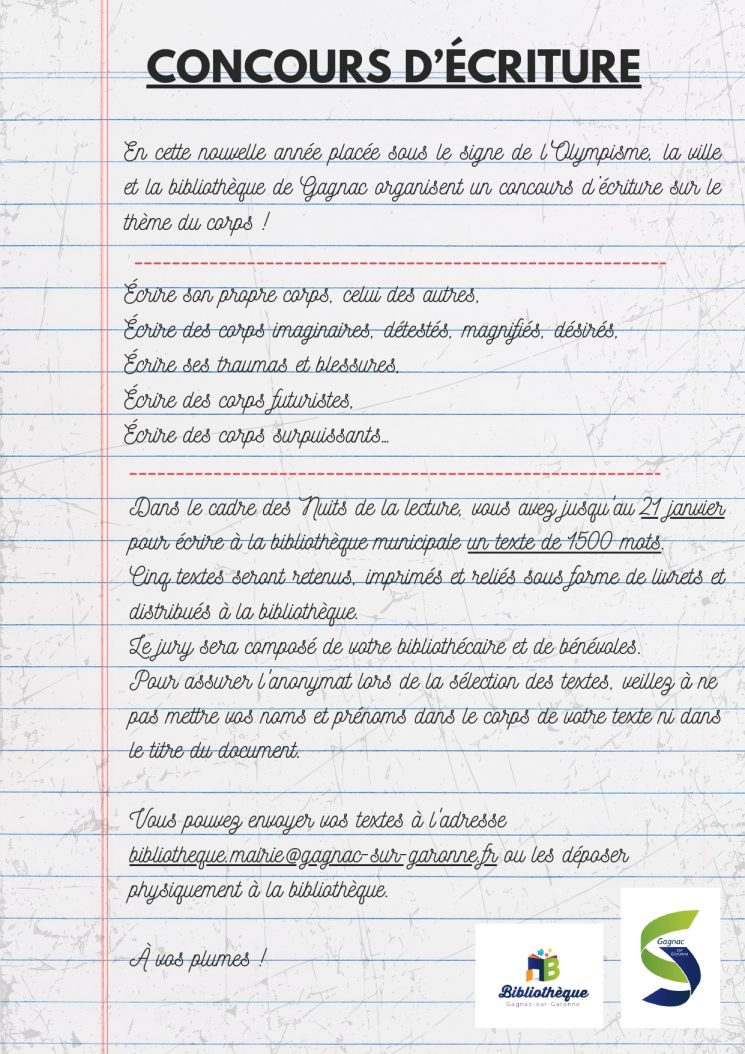 CONCOURS D'ÉCRITURE

En cette nouvelle année placée sous le signe de l'Olympisme, la ville et la bibliothèque de Gagnac organisent un concours d'écriture sur le thème du corps !

Écrire son propre corps, celui des autres,
Écrire des corps imaginaires, détestés, magnifiés, désirés,
Écrire ses traumas et blessures,
Écrire des corps futuristes,
Écrire des corps surpuissants...

Dans le cadre des Nuits de la lecture, vous avez jusqu'au 21 janvier pour écrire à la bibliothèque municipale un texte de 1500 mots.
Cinq textes seront retenus, imprimés et reliés sous forme de livrets et distribués à la bibliothèque.
Le jury sera composé de votre bibliothécaire et de bénévoles.
Pour assurer l'anonymat lors de la sélection des textes, veillez à ne pas mettre vos noms et prénoms dans le corps de votre texte ni dans le titre du document.

Vous pouvez envoyer vos textes à l'adresse bibliotheque.mairie@gagnac-sur-garonne.fr ou les déposer physiquement à la bibliothèque.

À vos plumes !

Bibliothèque
Gagnac-sur-Garonne

Gagnac sur Garonne